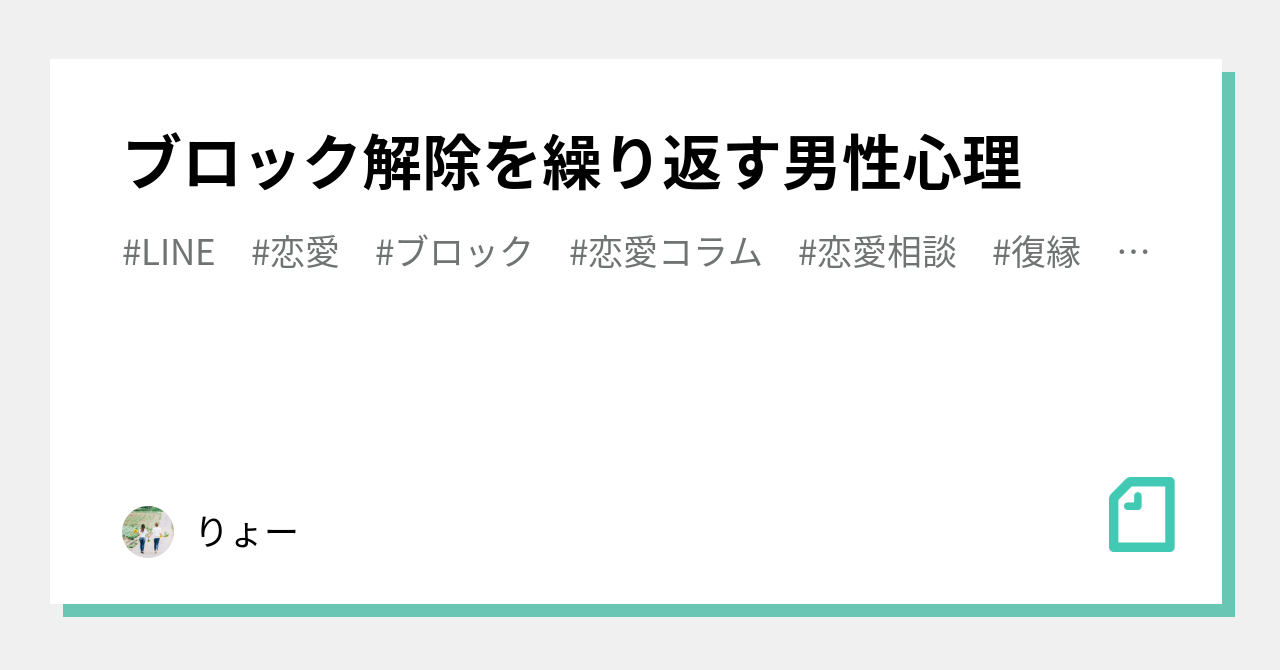 ブロック解除を繰り返す男性心理

#LINE　#恋愛　#ブロック　#恋愛コラム　#恋愛相談　#復縁　…

りょー